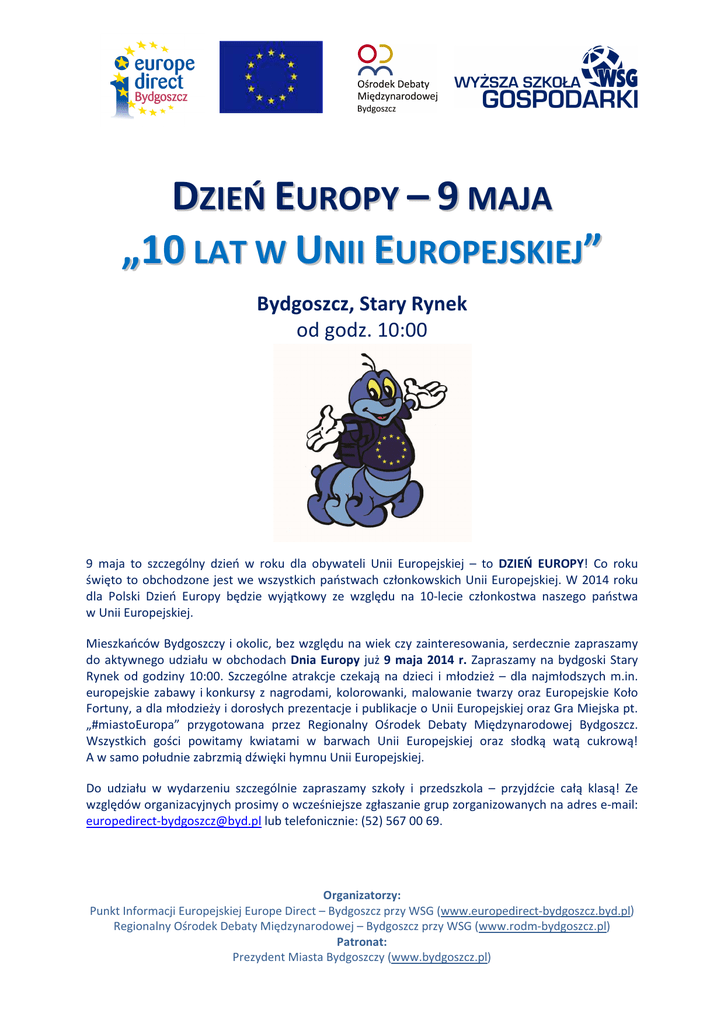 europe direct Bydgoszcz

Ośrodek Debaty Międzynarodowej Bydgoszcz

WYŻSZA SZKOŁA GOSPODARKI WSG

DZIEŃ EUROPY – 9 MAJA

„10 LAT W UNII EUROPEJSKIEJ”

Bydgoszcz, Stary Rynek
od godz. 10:00

9 maja to szczególny dzień w roku dla obywateli Unii Europejskiej – to DZIEŃ EUROPY! Co roku święto to obchodzone jest we wszystkich państwach członkowskich Unii Europejskiej. W 2014 roku dla Polski Dzień Europy będzie wyjątkowy ze względu na 10-lecie członkostwa naszego państwa w Unii Europejskiej.

Mieszkańców Bydgoszczy i okolic, bez względu na wiek czy zainteresowania, serdecznie zapraszamy do aktywnego udziału w obchodach Dnia Europy już 9 maja 2014 r. Zapraszamy na bydgoski Stary Rynek od godziny 10:00. Szczególne atrakcje czekają na dzieci i młodzież – dla najmłodszych m.in. europejskie zabawy i konkursy z nagrodami, kolorowanki, malowanie twarzy oraz Europejskie Koło Fortuny, a dla młodzieży i dorosłych prezentacje i publikacje o Unii Europejskiej oraz Gra Miejska pt. „#miastoEuropa” przygotowana przez Regionalny Ośrodek Debaty Międzynarodowej Bydgoszcz. Wszystkich gości powitamy kwiatami w barwach Unii Europejskiej oraz słodką watą cukrową! A w samo południe zabrzmią dźwięki hymnu Unii Europejskiej.

Do udziału w wydarzeniu szczególnie zapraszamy szkoły i przedszkola – przyjdźcie całą klasą! Ze względów organizacyjnych prosimy o wcześniejsze zgłaszanie grup zorganizowanych na adres e-mail: europedirect-bydgoszcz@byd.pl lub telefonicznie: (52) 567 00 69.

Organizatorzy:
Punkt Informacji Europejskiej Europe Direct – Bydgoszcz przy WSG (www.europedirect-bydgoszcz.byd.pl)
Regionalny Ośrodek Debaty Międzynarodowej – Bydgoszcz przy WSG (www.rodm-bydgoszcz.pl)
Patronat:
Prezydent Miasta Bydgoszczy (www.bydgoszcz.pl)